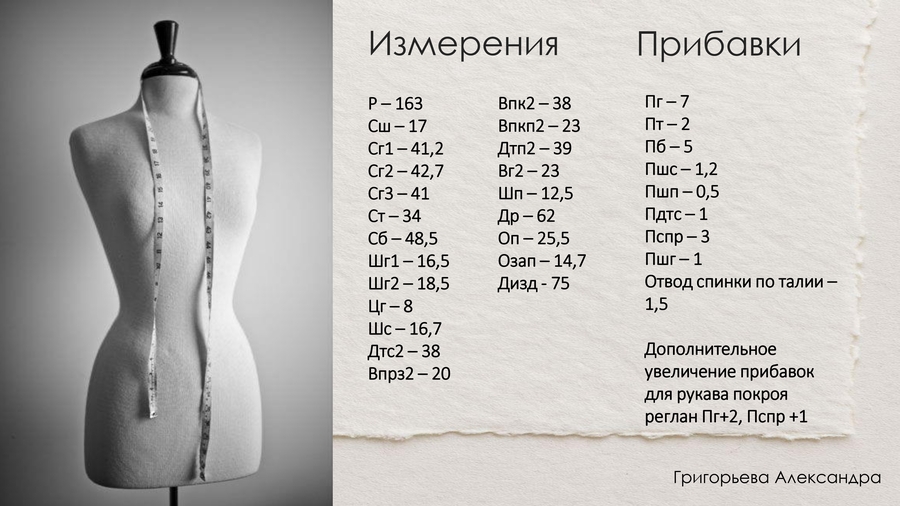 Измерения

Р – 163
Сш – 17
Сг1 – 41,2
Сг2 – 42,7
Сг3 – 41
Ст – 34
Сб – 48,5
Шг1 – 16,5
Шг2 – 18,5
Цг – 8
Шс – 16,7
Дтс2 – 38
Впрз2 – 20

Впк2 – 38
Впкп2 – 23
Дтп2 – 39
Вг2 – 23
Шп – 12,5
Др – 62
Оп – 25,5
Озап – 14,7
Дизд - 75

Прибавки

Пг – 7
Пт – 2
Пб – 5
Пшс – 1,2
Пшп – 0,5
Пдтс – 1
Пспр – 3
Пшг – 1
Отвод спинки по талии – 1,5

Дополнительное увеличение прибавок для рукава покроя реглан Пг+2, Пспр +1

Григорьева Александра